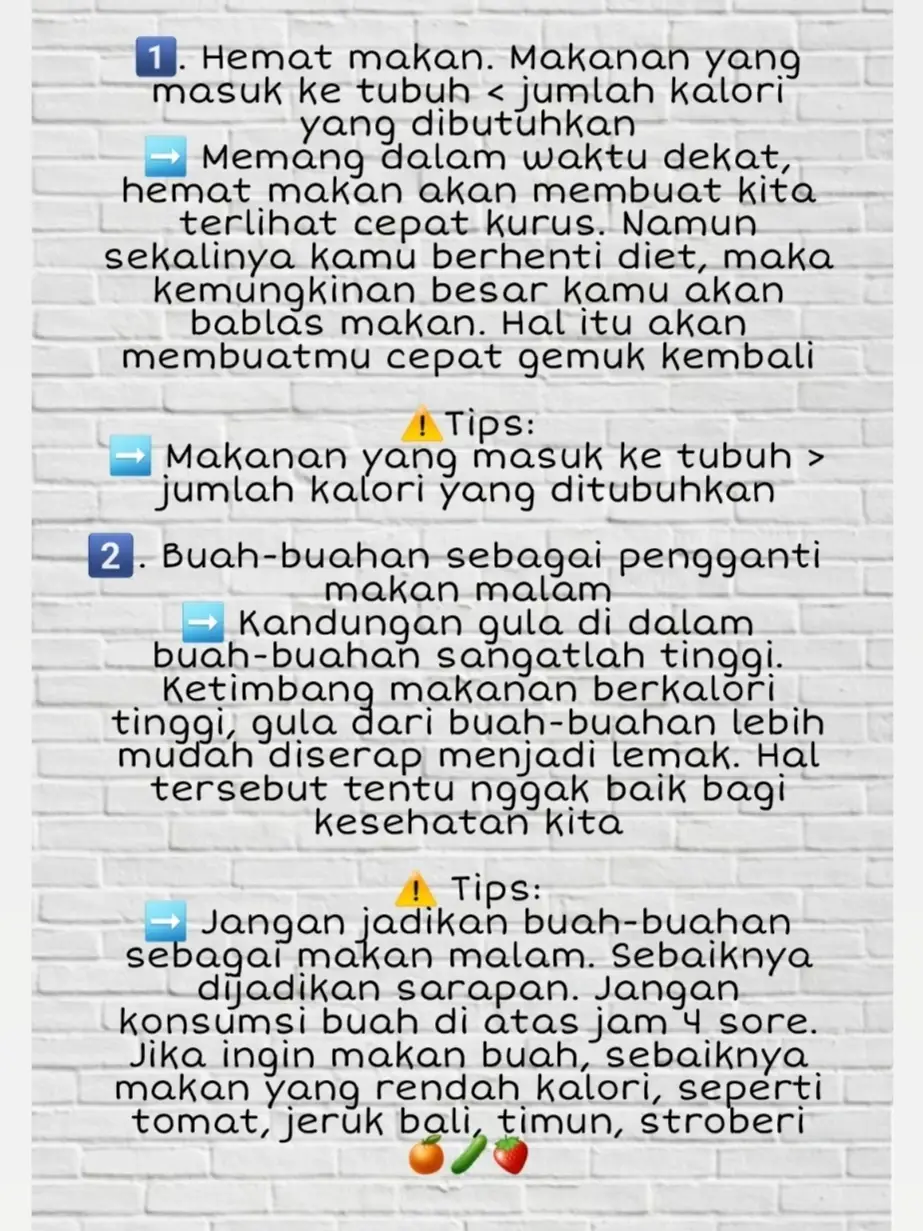 1️⃣. Hemat makan. Makanan yang masuk ke tubuh < jumlah kalori yang dibutuhkan
➡️ Memang dalam waktu dekat, hemat makan akan membuat kita terlihat cepat kurus. Namun sekalinya kamu berhenti diet, maka kemungkinan besar kamu akan bablas makan. Hal itu akan membuatmu cepat gemuk kembali

⚠️Tips:
➡️ Makanan yang masuk ke tubuh > jumlah kalori yang ditubuhkan

2️⃣. Buah-buahan sebagai pengganti makan malam
➡️ Kandungan gula di dalam buah-buahan sangatlah tinggi. Ketimbang makanan berkalori tinggi, gula dari buah-buahan lebih mudah diserap menjadi lemak. Hal tersebut tentu nggak baik bagi kesehatan kita

⚠️ Tips:
➡️ Jangan jadikan buah-buahan sebagai makan malam. Sebaiknya dijadikan sarapan. Jangan konsumsi buah di atas jam 4 sore. Jika ingin makan buah, sebaiknya makan yang rendah kalori, seperti tomat, jeruk bali, timun, stroberi 🍊🥒🍓